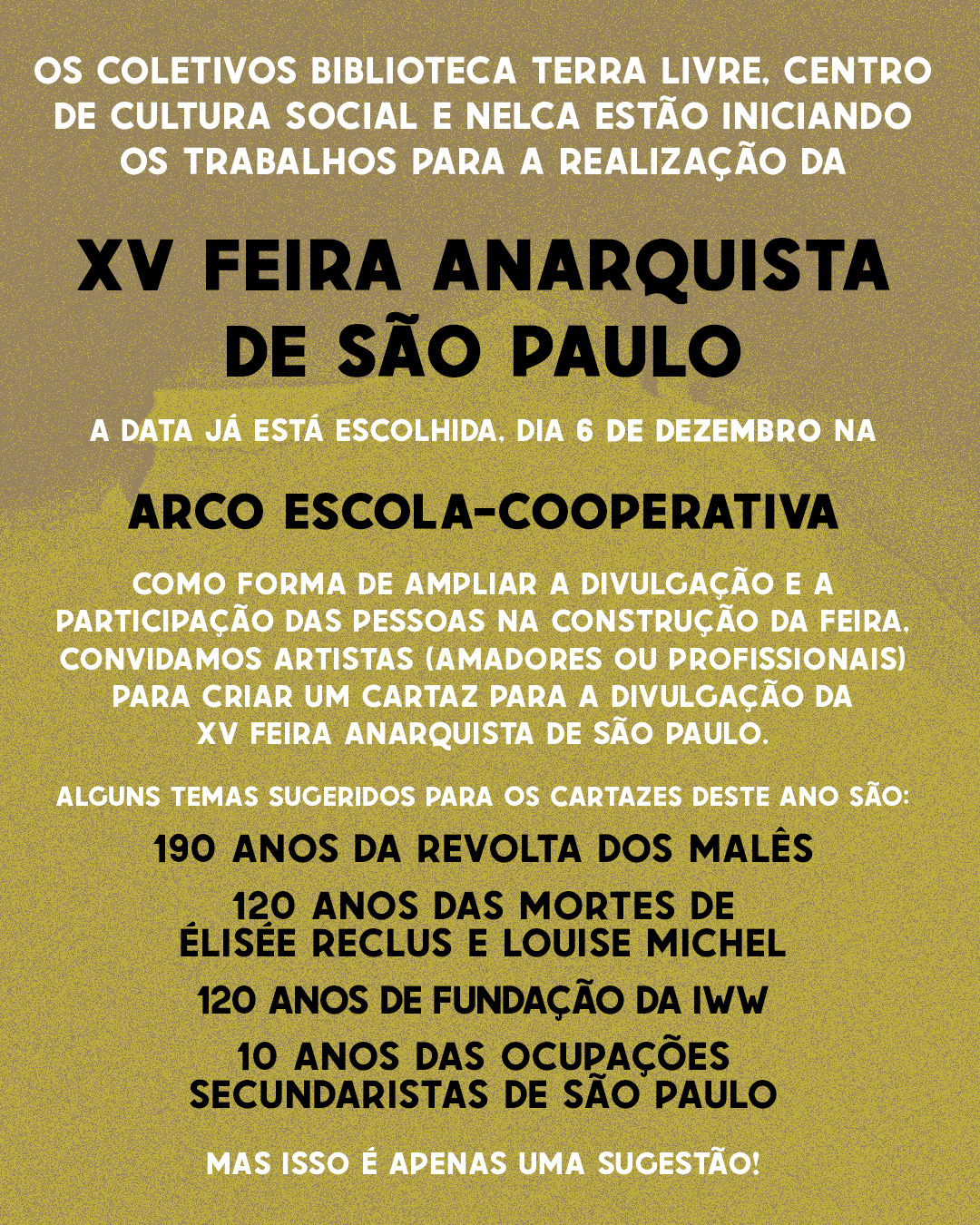 OS COLETIVOS BIBLIOTECA TERRA LIVRE, CENTRO DE CULTURA SOCIAL E NELCA ESTÃO INICIANDO OS TRABALHOS PARA A REALIZAÇÃO DA

XV FEIRA ANARQUISTA DE SÃO PAULO

A DATA JÁ ESTÁ ESCOLHIDA, DIA 6 DE DEZEMBRO NA

ARCO ESCOLA-COOPERATIVA

COMO FORMA DE AMPLIAR A DIVULGAÇÃO E A PARTICIPAÇÃO DAS PESSOAS NA CONSTRUÇÃO DA FEIRA, CONVIDAMOS ARTISTAS (AMADORES OU PROFISSIONAIS) PARA CRIAR UM CARTAZ PARA A DIVULGAÇÃO DA XV FEIRA ANARQUISTA DE SÃO PAULO.

ALGUNS TEMAS SUGERIDOS PARA OS CARTAZES DESTE ANO SÃO:

190 ANOS DA REVOLTA DOS MALÊS

120 ANOS DAS MORTES DE ÉLISÉE RECLUS E LOUISE MICHEL

120 ANOS DE FUNDAÇÃO DA IWW

10 ANOS DAS OCUPAÇÕES SECUNDARISTAS DE SÃO PAULO

MAS ISSO É APENAS UMA SUGESTÃO!